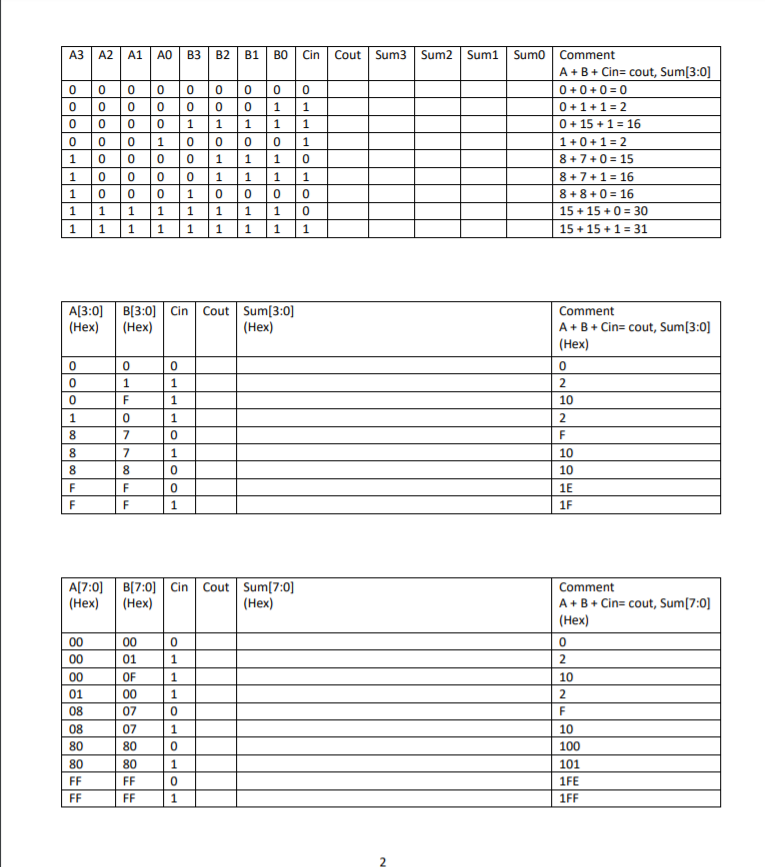 | A3 | A2 | A1 | A0 | B3 | B2 | B1 | B0 | Cin | Cout | Sum3 | Sum2 | Sum1 | Sum0 | Comment A + B + Cin= cout, Sum[3:0] |
|---|---|---|---|---|---|---|---|---|---|---|---|---|---|---|
| 0 | 0 | 0 | 0 | 0 | 0 | 0 | 0 | 0 | | | | | | 0 + 0 + 0 = 0 |
| 0 | 0 | 0 | 0 | 0 | 0 | 0 | 1 | 1 | | | | | | 0 + 1 + 1 = 2 |
| 0 | 0 | 0 | 0 | 1 | 1 | 1 | 1 | 1 | | | | | | 0 + 15 + 1 = 16 |
| 0 | 0 | 0 | 1 | 0 | 0 | 0 | 0 | 1 | | | | | | 1 + 0 + 1 = 2 |
| 1 | 0 | 0 | 0 | 0 | 1 | 1 | 1 | 0 | | | | | | 8 + 7 + 0 = 15 |
| 1 | 0 | 0 | 0 | 0 | 1 | 1 | 1 | 1 | | | | | | 8 + 7 + 1 = 16 |
| 1 | 0 | 0 | 0 | 1 | 0 | 0 | 0 | 0 | | | | | | 8 + 8 + 0 = 16 |
| 1 | 1 | 1 | 1 | 1 | 1 | 1 | 1 | 0 | | | | | | 15 + 15 + 0 = 30 |
| 1 | 1 | 1 | 1 | 1 | 1 | 1 | 1 | 1 | | | | | | 15 + 15 + 1 = 31 |

| A[3:0] (Hex) | B[3:0] (Hex) | Cin | Cout | Sum[3:0] (Hex) | Comment A + B + Cin= cout, Sum[3:0] (Hex) |
|---|---|---|---|---|---|
| 0 | 0 | 0 | | | 0 |
| 0 | 1 | 1 | | | 2 |
| 0 | F | 1 | | | 10 |
| 1 | 0 | 1 | | | 2 |
| 8 | 7 | 0 | | | F |
| 8 | 7 | 1 | | | 10 |
| 8 | 8 | 0 | | | 10 |
| F | F | 0 | | | 1E |
| F | F | 1 | | | 1F |

| A[7:0] (Hex) | B[7:0] (Hex) | Cin | Cout | Sum[7:0] (Hex) | Comment A + B + Cin= cout, Sum[7:0] (Hex) |
|---|---|---|---|---|---|
| 00 | 00 | 0 | | | 0 |
| 00 | 01 | 1 | | | 2 |
| 00 | 0F | 1 | | | 10 |
| 01 | 00 | 1 | | | 2 |
| 08 | 07 | 0 | | | F |
| 08 | 07 | 1 | | | 10 |
| 80 | 80 | 0 | | | 100 |
| 80 | 80 | 1 | | | 101 |
| FF | FF | 0 | | | 1FE |
| FF | FF | 1 | | | 1FF |

2